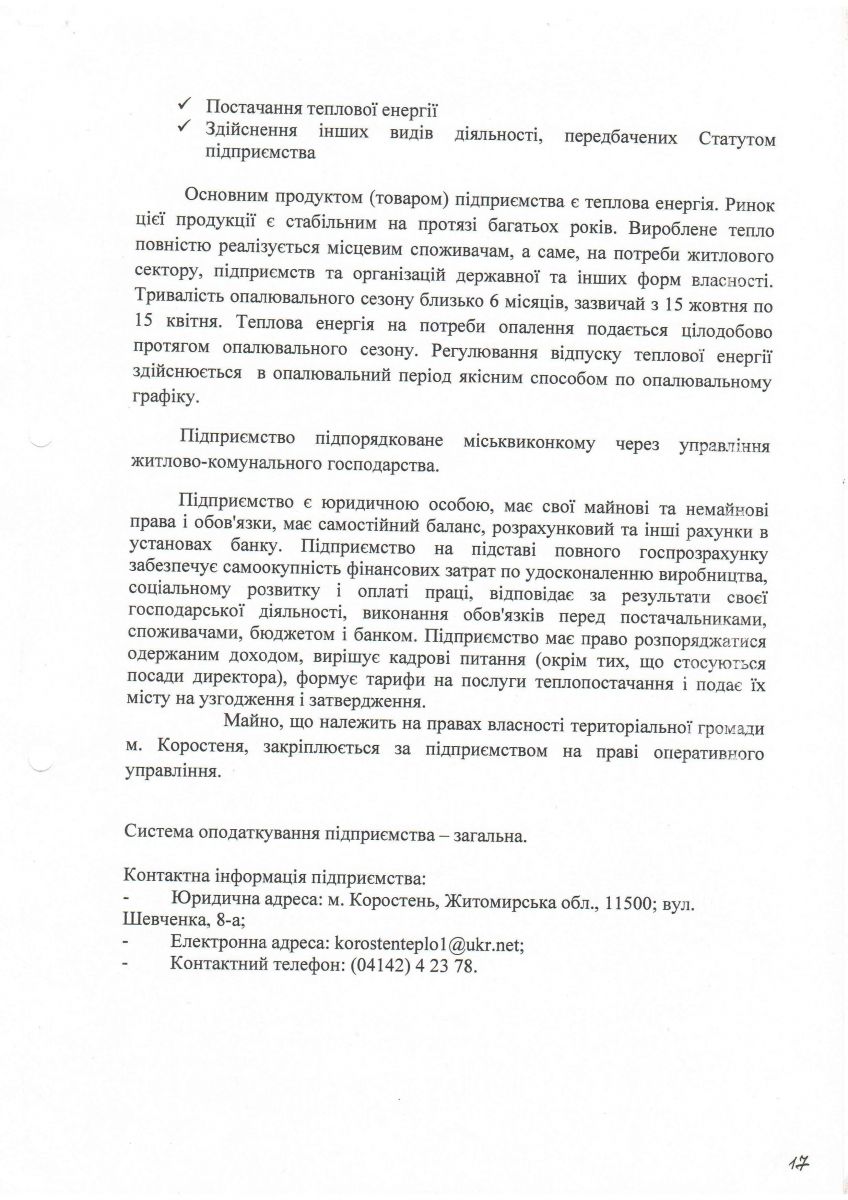 ✓ Постачання теплової енергії
✓ Здійснення інших видів діяльності, передбачених Статутом підприємства

Основним продуктом (товаром) підприємства є теплова енергія. Ринок цієї продукції є стабільним на протязі багатьох років. Вироблене тепло повністю реалізується місцевим споживачам, а саме, на потреби житлового сектору, підприємств та організацій державної та інших форм власності. Тривалість опалювального сезону близько 6 місяців, зазвичай з 15 жовтня по 15 квітня. Теплова енергія на потреби опалення подається цілодобово протягом опалювального сезону. Регулювання відпуску теплової енергії здійснюється в опалювальний період якісним способом по опалювальному графіку.

Підприємство підпорядковане міськвиконкому через управління житлово-комунального господарства.

Підприємство є юридичною особою, має свої майнові та немайнові права і обов'язки, має самостійний баланс, розрахунковий та інші рахунки в установах банку. Підприємство на підставі повного госпрозрахунку забезпечує самоокупність фінансових затрат по удосконаленню виробництва, соціальному розвитку і оплаті праці, відповідає за результати своєї господарської діяльності, виконання обов'язків перед постачальниками, споживачами, бюджетом і банком. Підприємство має право розпоряджатися одержаним доходом, вирішує кадрові питання (окрім тих, що стосуються посади директора), формує тарифи на послуги теплопостачання і подає їх місту на узгодження і затвердження.

Майно, що належить на правах власності територіальної громади м. Коростеня, закріплюється за підприємством на праві оперативного управління.

Система оподаткування підприємства – загальна.

Контактна інформація підприємства:
- Юридична адреса: м. Коростень, Житомирська обл., 11500; вул. Шевченка, 8-а;
- Електронна адреса: korostenteplo1@ukr.net;
- Контактний телефон: (04142) 4 23 78.

17